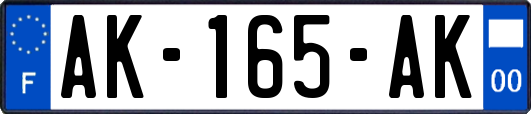 F
AK-165-AK
00